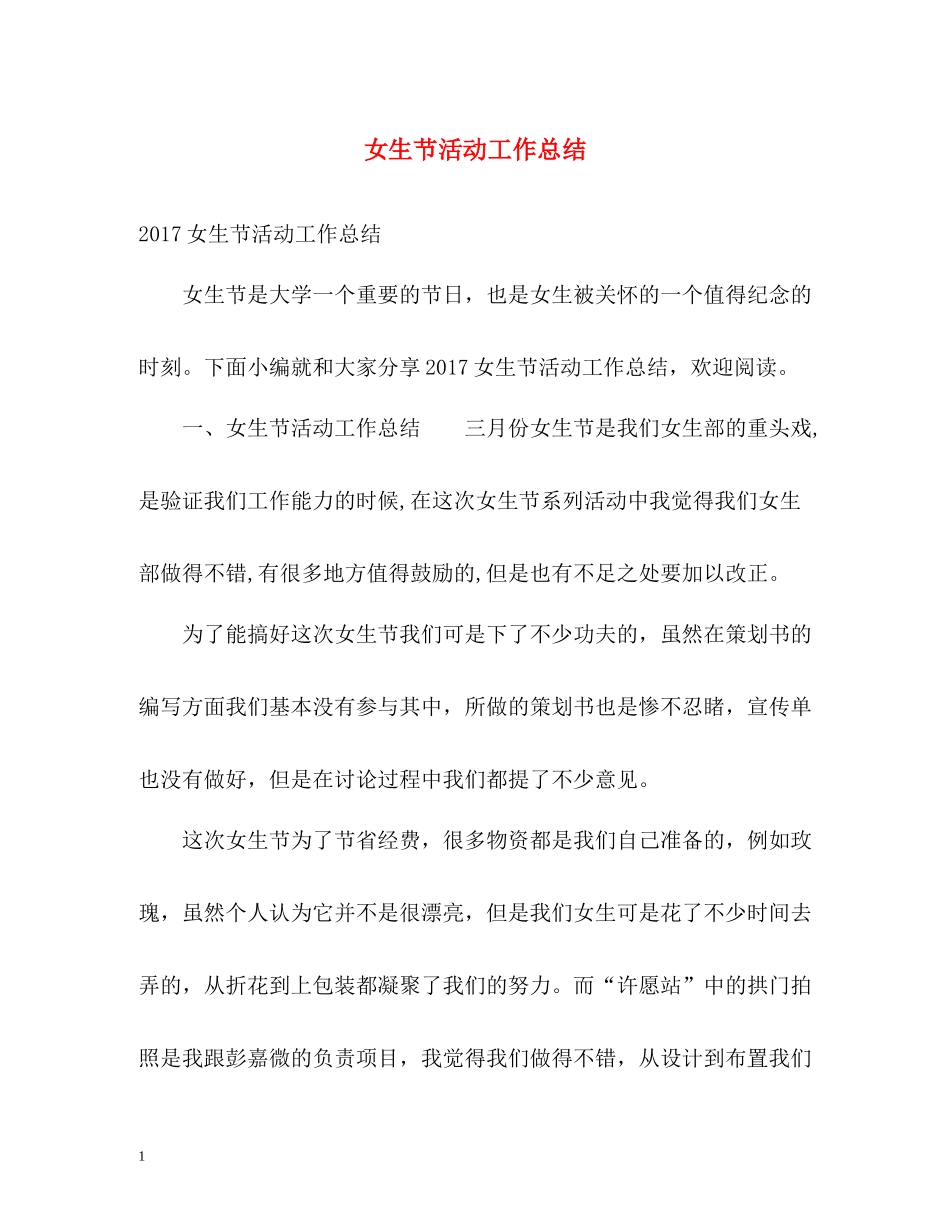 女生节活动工作总结

2017女生节活动工作总结

女生节是大学一个重要的节日，也是女生被关怀的一个值得纪念的时刻。下面小编就和大家分享2017女生节活动工作总结，欢迎阅读。

一、女生节活动工作总结　　三月份女生节是我们女生部的重头戏,是验证我们工作能力的时候,在这次女生节系列活动中我觉得我们女生部做得不错,有很多地方值得鼓励的,但是也有不足之处要加以改正。

为了能搞好这次女生节我们可是下了不少功夫的，虽然在策划书的编写方面我们基本没有参与其中，所做的策划书也是惨不忍睹，宣传单也没有做好，但是在讨论过程中我们都提了不少意见。

这次女生节为了节省经费，很多物资都是我们自己准备的，例如玫瑰，虽然个人认为它并不是很漂亮，但是我们女生可是花了不少时间去弄的，从折花到上包装都凝聚了我们的努力。而“许愿站”中的拱门拍照是我跟彭嘉微的负责项目，我觉得我们做得不错，从设计到布置我们

1